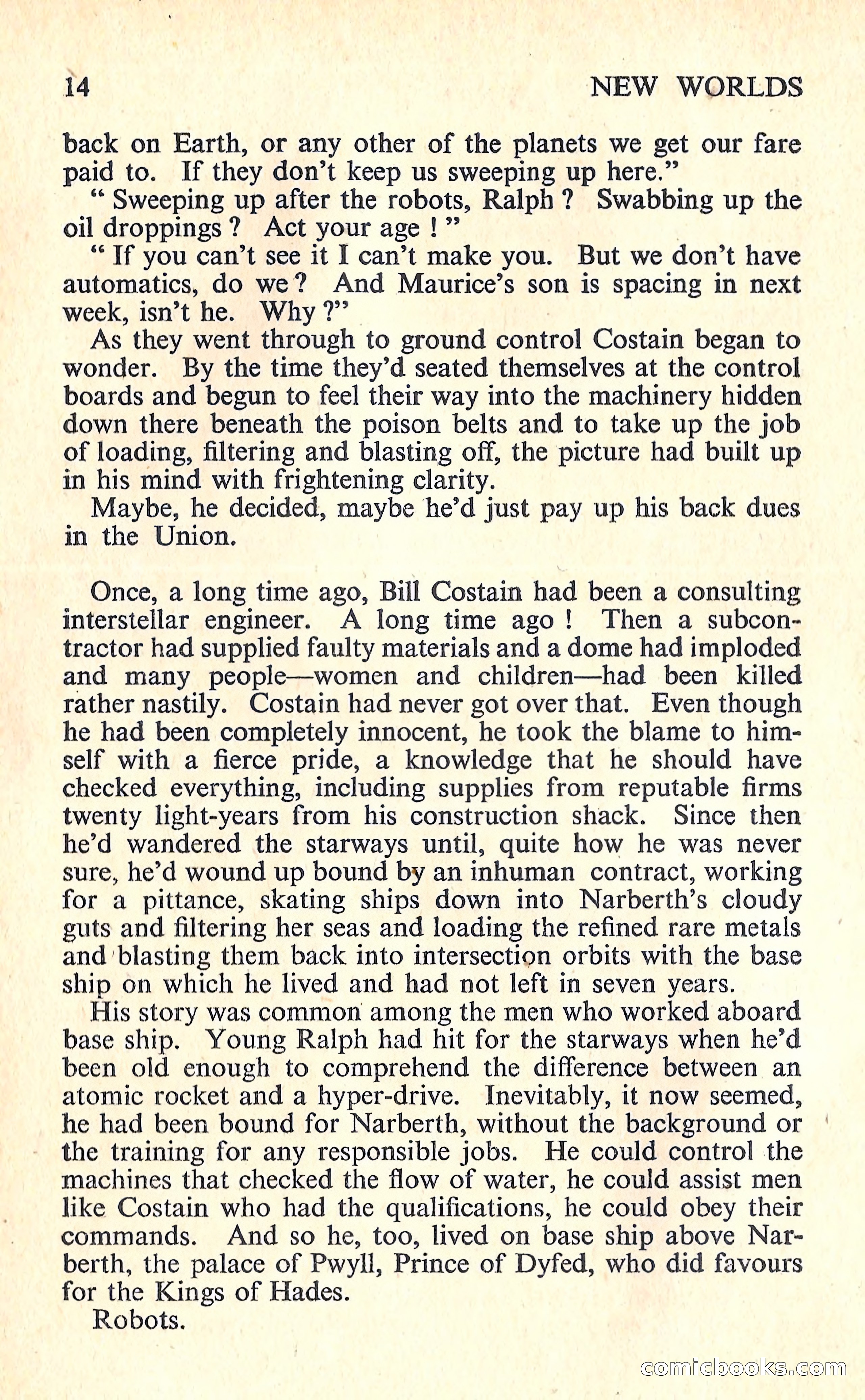 14 NEW WORLDS

back on Earth, or any other of the planets we get our fare paid to. If they don't keep us sweeping up here."

" Sweeping up after the robots, Ralph ? Swabbing up the oil droppings ? Act your age ! "

" If you can't see it I can't make you. But we don't have automatics, do we ? And Maurice's son is spacing in next week, isn't he. Why ?"

As they went through to ground control Costain began to wonder. By the time they'd seated themselves at the control boards and begun to feel their way into the machinery hidden down there beneath the poison belts and to take up the job of loading, filtering and blasting off, the picture had built up in his mind with frightening clarity.

Maybe, he decided, maybe he'd just pay up his back dues in the Union.

Once, a long time ago, Bill Costain had been a consulting interstellar engineer. A long time ago ! Then a subcontractor had supplied faulty materials and a dome had imploded and many people—women and children—had been killed rather nastily. Costain had never got over that. Even though he had been completely innocent, he took the blame to himself with a fierce pride, a knowledge that he should have checked everything, including supplies from reputable firms twenty light-years from his construction shack. Since then he'd wandered the starways until, quite how he was never sure, he'd wound up bound by an inhuman contract, working for a pittance, skating ships down into Narberth's cloudy guts and filtering her seas and loading the refined rare metals and blasting them back into intersection orbits with the base ship on which he lived and had not left in seven years.

His story was common among the men who worked aboard base ship. Young Ralph had hit for the starways when he'd been old enough to comprehend the difference between an atomic rocket and a hyper-drive. Inevitably, it now seemed, he had been bound for Narberth, without the background or the training for any responsible jobs. He could control the machines that checked the flow of water, he could assist men like Costain who had the qualifications, he could obey their commands. And so he, too, lived on base ship above Narberth, the palace of Pwyll, Prince of Dyfed, who did favours for the Kings of Hades.

Robots.

comicbooks.com